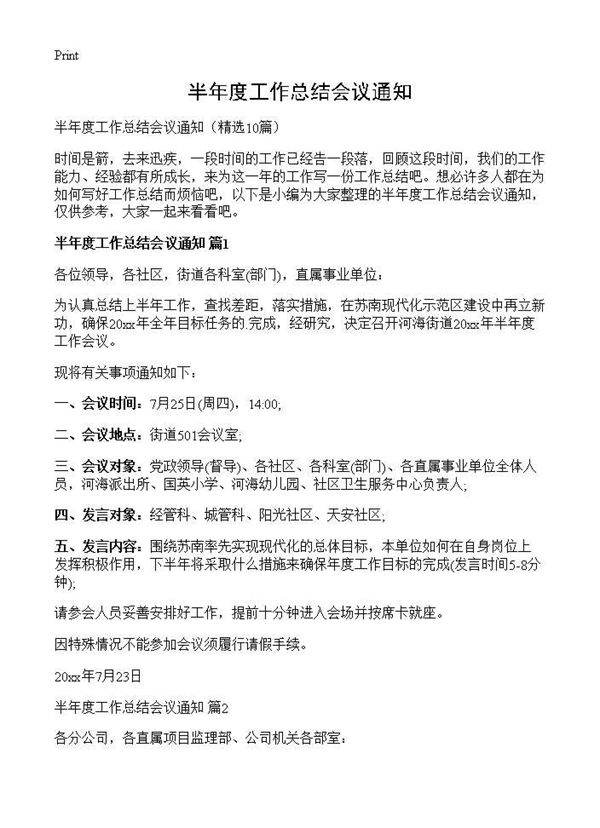 Print

半年度工作总结会议通知

半年度工作总结会议通知（精选10篇）

时间是箭，去来迅疾，一段时间的工作已经告一段落，回顾这段时间，我们的工作能力、经验都有所成长，来为这一年的工作写一份工作总结吧。想必许多人都在为如何写好工作总结而烦恼吧，以下是小编为大家整理的半年度工作总结会议通知，仅供参考，大家一起来看看吧。

半年度工作总结会议通知 篇1

各位领导，各社区，街道各科室(部门)，直属事业单位：

为认真总结上半年工作，查找差距，落实措施，在苏南现代化示范区建设中再立新功，确保20xx年全年目标任务的.完成，经研究，决定召开河海街道20xx年半年度工作会议。

现将有关事项通知如下：

一、会议时间：7月25日(周四)，14:00;

二、会议地点：街道501会议室;

三、会议对象：党政领导(督导)、各社区、各科室(部门)、各直属事业单位全体人员，河海派出所、国英小学、河海幼儿园、社区卫生服务中心负责人;

四、发言对象：经管科、城管科、阳光社区、天安社区;

五、发言内容：围绕苏南率先实现现代化的总体目标，本单位如何在自身岗位上发挥积极作用，下半年将采取什么措施来确保年度工作目标的完成(发言时间5-8分钟);

请参会人员妥善安排好工作，提前十分钟进入会场并按席卡就座。

因特殊情况不能参加会议须履行请假手续。

20xx年7月23日

半年度工作总结会议通知 篇2

各分公司，各直属项目监理部、公司机关各部室：